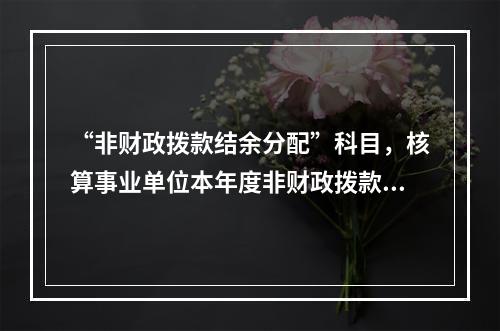 “非财政拨款结余分配”科目，核算事业单位本年度非财政拨款…